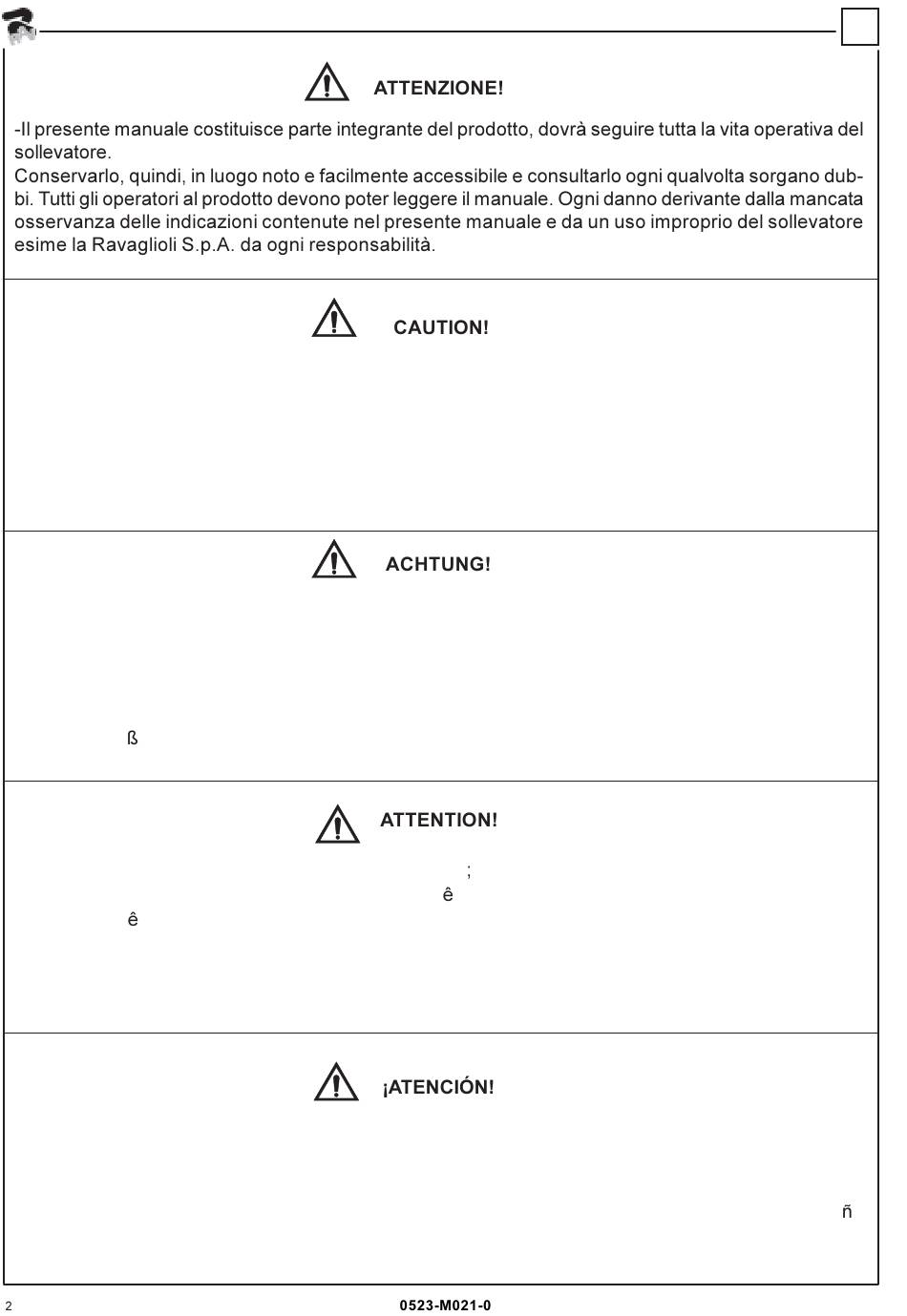 ATTENZIONE!

-Il presente manuale costituisce parte integrante del prodotto, dovrà seguire tutta la vita operativa del sollevatore.
Conservarlo, quindi, in luogo noto e facilmente accessibile e consultarlo ogni qualvolta sorgano dubbi. Tutti gli operatori al prodotto devono poter leggere il manuale. Ogni danno derivante dalla mancata osservanza delle indicazioni contenute nel presente manuale e da un uso improprio del sollevatore esime la Ravaglioli S.p.A. da ogni responsabilità.

CAUTION!

ACHTUNG!

ß

ATTENTION!

;
ê
ê

¡ATENCIÓN!

ñ

2

0523-M021-0